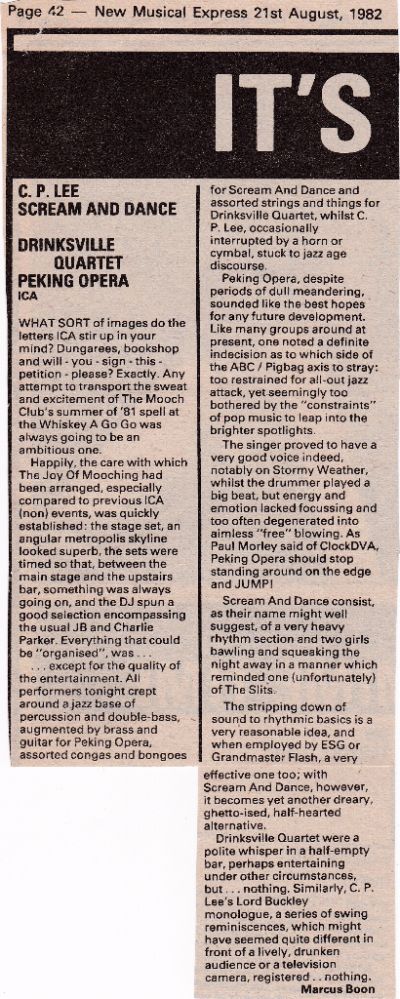 Page 42 — New Musical Express 21st August, 1982

IT'S

C. P. LEE
SCREAM AND DANCE

DRINKSVILLE QUARTET
PEKING OPERA
ICA

WHAT SORT of images do the letters ICA stir up in your mind? Dungarees, bookshop and will - you - sign - this - petition - please? Exactly. Any attempt to transport the sweat and excitement of The Mooch Club's summer of '81 spell at the Whiskey A Go Go was always going to be an ambitious one.

Happily, the care with which The Joy Of Mooching had been arranged, especially compared to previous ICA (non) events, was quickly established: the stage set, an angular metropolis skyline looked superb, the sets were timed so that, between the main stage and the upstairs bar, something was always going on, and the DJ spun a good selection encompassing the usual JB and Charlie Parker. Everything that could be "organised", was . . .

. . . except for the quality of the entertainment. All performers tonight crept around a jazz base of percussion and double-bass, augmented by brass and guitar for Peking Opera, assorted congas and bongoes for Scream And Dance and assorted strings and things for Drinksville Quartet, whilst C. P. Lee, occasionally interrupted by a horn or cymbal, stuck to jazz age discourse.

Peking Opera, despite periods of dull meandering, sounded like the best hopes for any future development. Like many groups around at present, one noted a definite indecision as to which side of the ABC / Pigbag axis to stray: too restrained for all-out jazz attack, yet seemingly too bothered by the "constraints" of pop music to leap into the brighter spotlights.

The singer proved to have a very good voice indeed, notably on Stormy Weather, whilst the drummer played a big beat, but energy and emotion lacked focussing and too often degenerated into aimless "free" blowing. As Paul Morley said of ClockDVA, Peking Opera should stop standing around on the edge and JUMP!

Scream And Dance consist, as their name might well suggest, of a very heavy rhythm section and two girls bawling and squeaking the night away in a manner which reminded one (unfortunately) of The Slits.

The stripping down of sound to rhythmic basics is a very reasonable idea, and when employed by ESG or Grandmaster Flash, a very effective one too; with Scream And Dance, however, it becomes yet another dreary, ghetto-ised, half-hearted alternative.

Drinksville Quartet were a polite whisper in a half-empty bar, perhaps entertaining under other circumstances, but . . . nothing. Similarly, C. P. Lee's Lord Buckley monologue, a series of swing reminiscences, which might have seemed quite different in front of a lively, drunken audience or a television camera, registered . . nothing.

Marcus Boon